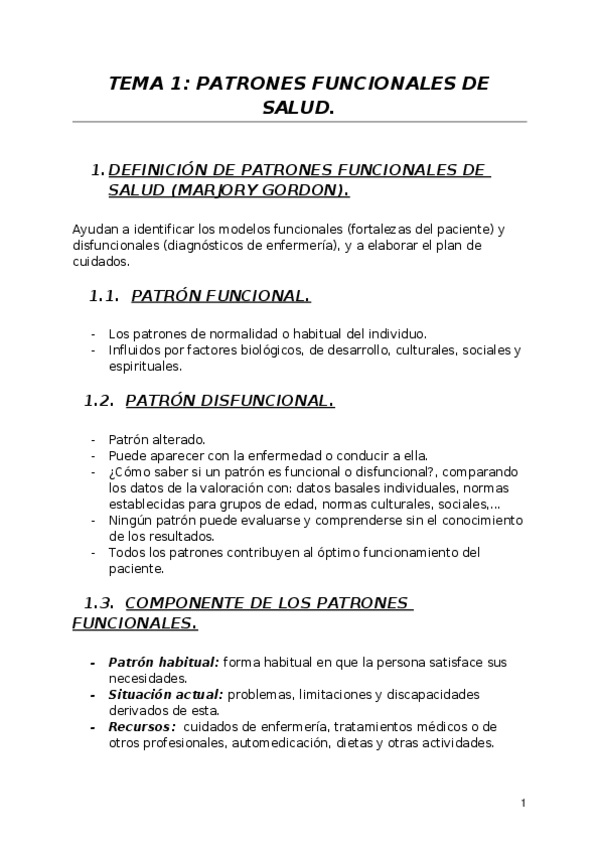 TEMA 1: PATRONES FUNCIONALES DE SALUD.

1. DEFINICIÓN DE PATRONES FUNCIONALES DE SALUD (MARJORY GORDON).

Ayudan a identificar los modelos funcionales (fortalezas del paciente) y disfuncionales (diagnósticos de enfermería), y a elaborar el plan de cuidados.

1.1. PATRÓN FUNCIONAL.

- Los patrones de normalidad o habitual del individuo.
- Influidos por factores biológicos, de desarrollo, culturales, sociales y espirituales.

1.2. PATRÓN DISFUNCIONAL.

- Patrón alterado.
- Puede aparecer con la enfermedad o conducir a ella.
- ¿Cómo saber si un patrón es funcional o disfuncional?, comparando los datos de la valoración con: datos basales individuales, normas establecidas para grupos de edad, normas culturales, sociales,...
- Ningún patrón puede evaluarse y comprenderse sin el conocimiento de los resultados.
- Todos los patrones contribuyen al óptimo funcionamiento del paciente.

1.3. COMPONENTE DE LOS PATRONES FUNCIONALES.

- Patrón habitual: forma habitual en que la persona satisface sus necesidades.
- Situación actual: problemas, limitaciones y discapacidades derivados de esta.
- Recursos: cuidados de enfermería, tratamientos médicos o de otros profesionales, automedicación, dietas y otras actividades.

1